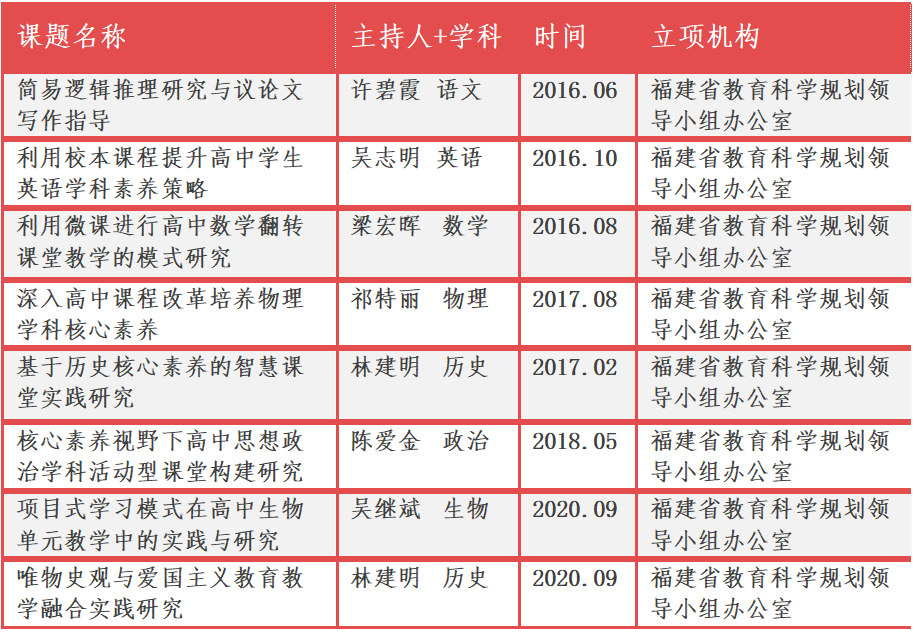 | 课题名称 | 主持人+学科 | 时间 | 立项机构 |
|---|---|---|---|
| 简易逻辑推理研究与议论文写作指导 | 许碧霞 语文 | 2016.06 | 福建省教育科学规划领导小组办公室 |
| 利用校本课程提升高中学生英语学科素养策略 | 吴志明 英语 | 2016.10 | 福建省教育科学规划领导小组办公室 |
| 利用微课进行高中数学翻转课堂教学的模式研究 | 梁宏晖 数学 | 2016.08 | 福建省教育科学规划领导小组办公室 |
| 深入高中课程改革培养物理学科核心素养 | 祁特丽 物理 | 2017.08 | 福建省教育科学规划领导小组办公室 |
| 基于历史核心素养的智慧课堂实践研究 | 林建明 历史 | 2017.02 | 福建省教育科学规划领导小组办公室 |
| 核心素养视野下高中思想政治学科活动型课堂构建研究 | 陈爱金 政治 | 2018.05 | 福建省教育科学规划领导小组办公室 |
| 项目式学习模式在高中生物单元教学中的实践与研究 | 吴继斌 生物 | 2020.09 | 福建省教育科学规划领导小组办公室 |
| 唯物史观与爱国主义教育教学融合实践研究 | 林建明 历史 | 2020.09 | 福建省教育科学规划领导小组办公室 |